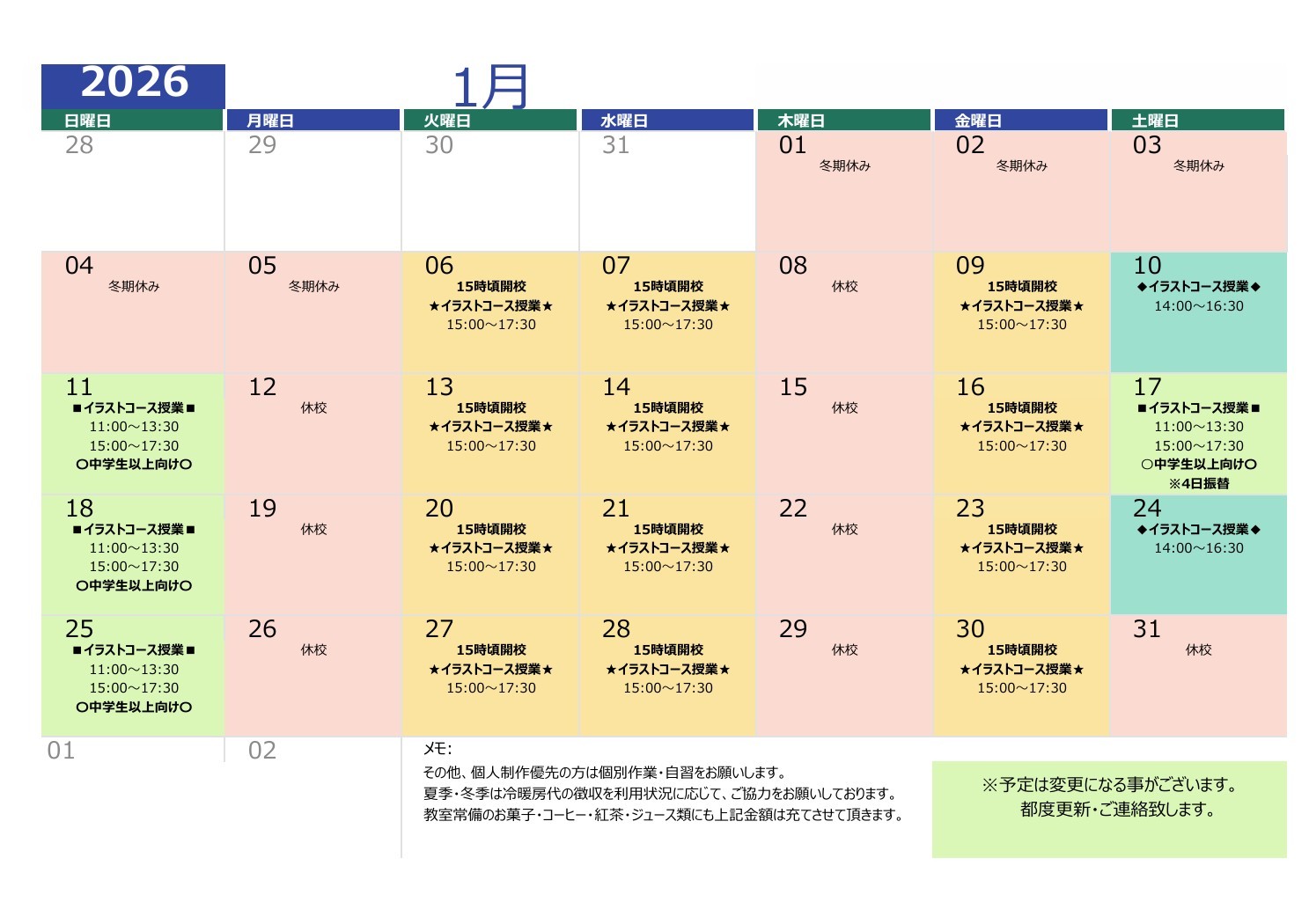 2026 1月

| 日曜日 | 月曜日 | 火曜日 | 水曜日 | 木曜日 | 金曜日 | 土曜日 |
|---|---|---|---|---|---|---|
| 28 | 29 | 30 | 31 | 01 冬期休み | 02 冬期休み | 03 冬期休み |
| 04 冬期休み | 05 冬期休み | 06 15時頃開校 ★イラストコース授業★ 15:00～17:30 | 07 15時頃開校 ★イラストコース授業★ 15:00～17:30 | 08 休校 | 09 15時頃開校 ★イラストコース授業★ 15:00～17:30 | 10 ◆イラストコース授業◆ 14:00～16:30 |
| 11 ■イラストコース授業■ 11:00～13:30 15:00～17:30 ○中学生以上向け○ | 12 休校 | 13 15時頃開校 ★イラストコース授業★ 15:00～17:30 | 14 15時頃開校 ★イラストコース授業★ 15:00～17:30 | 15 休校 | 16 15時頃開校 ★イラストコース授業★ 15:00～17:30 | 17 ■イラストコース授業■ 11:00～13:30 15:00～17:30 ○中学生以上向け○ ※4日振替 |
| 18 ■イラストコース授業■ 11:00～13:30 15:00～17:30 ○中学生以上向け○ | 19 休校 | 20 15時頃開校 ★イラストコース授業★ 15:00～17:30 | 21 15時頃開校 ★イラストコース授業★ 15:00～17:30 | 22 休校 | 23 15時頃開校 ★イラストコース授業★ 15:00～17:30 | 24 ◆イラストコース授業◆ 14:00～16:30 |
| 25 ■イラストコース授業■ 11:00～13:30 15:00～17:30 ○中学生以上向け○ | 26 休校 | 27 15時頃開校 ★イラストコース授業★ 15:00～17:30 | 28 15時頃開校 ★イラストコース授業★ 15:00～17:30 | 29 休校 | 30 15時頃開校 ★イラストコース授業★ 15:00～17:30 | 31 休校 |
| 01 | 02 | | | | | |

メモ:
その他、個人制作優先の方は個別作業・自習をお願いします。
夏季・冬季は冷暖房代の徴収を利用状況に応じて、ご協力をお願いしております。
教室常備のお菓子・コーヒー・紅茶・ジュース類にも上記金額は充てさせて頂きます。

※予定は変更になる事がございます。
都度更新・ご連絡致します。